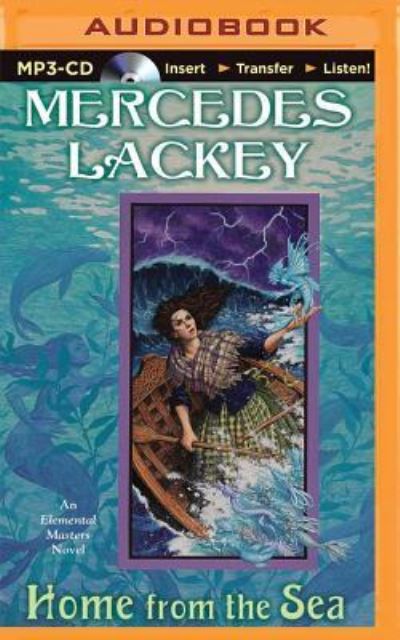 AUDIOBOOK

MP3-CD Insert ► Transfer ► Listen!

MERCEDES LACKEY

An Elemental Masters Novel

Home from the Sea